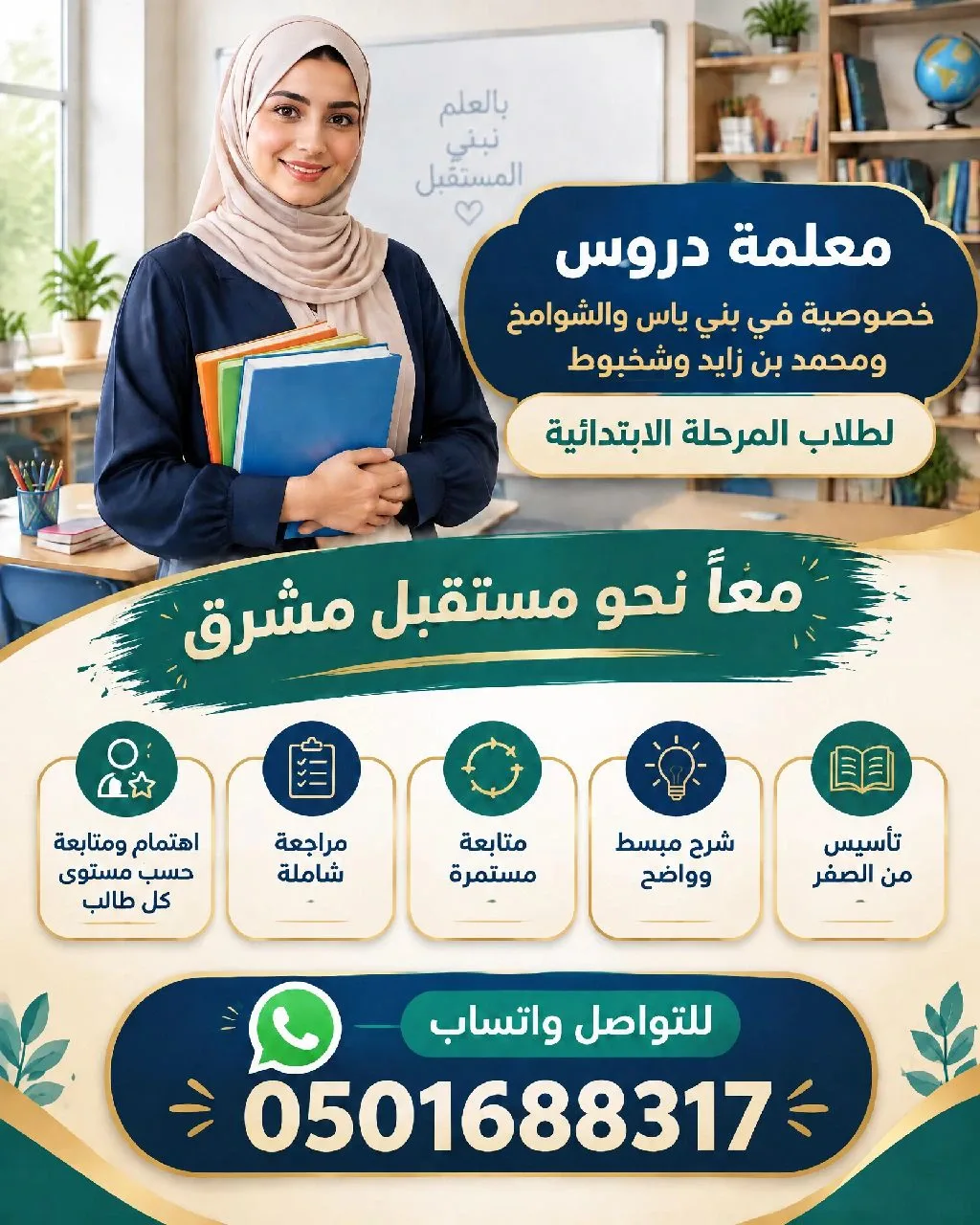 بالعلم
نبني
المستقبل

معلمة دروس
خصوصية في بني ياس والشوامخ
ومحمد بن زايد وشخبوط

لطلاب المرحلة الابتدائية

معاً نحو مستقبل مشرق

تأسيس
من الصفر

شرح مبسط
وواضح

متابعة
مستمرة

مراجعة
شاملة

اهتمام ومتابعة
حسب مستوى
كل طالب

للتواصل واتساب

0501688317